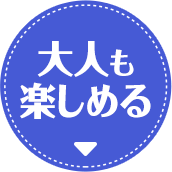 大人も
楽しめる